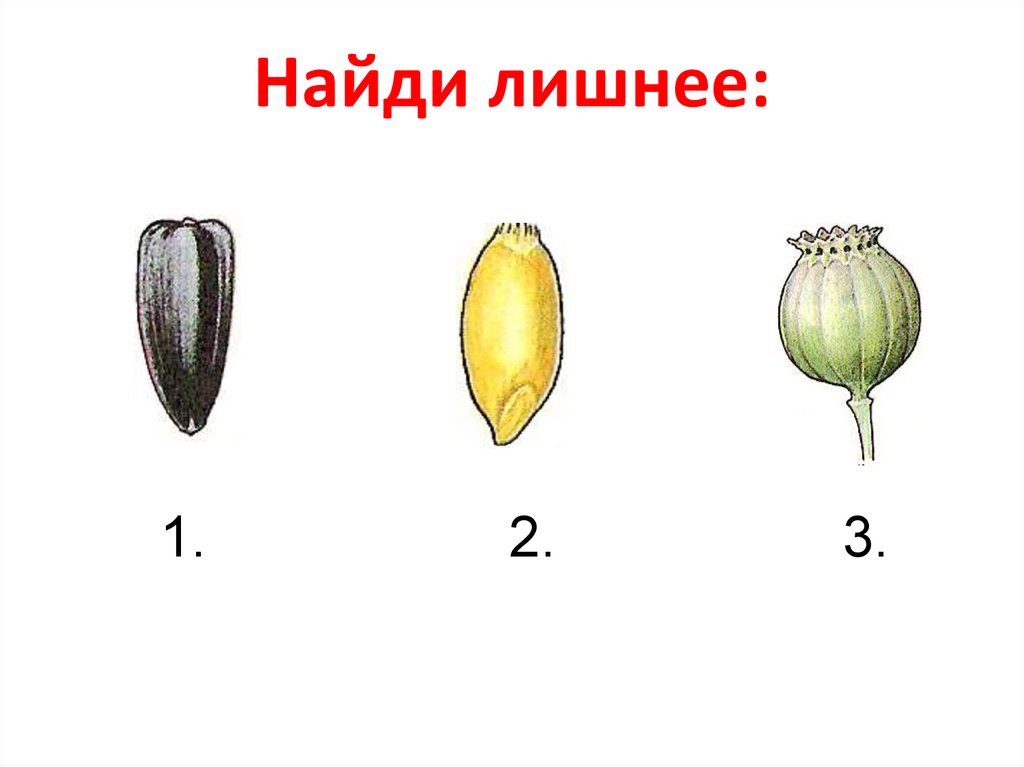 Найди лишнее:

1. 2. 3.